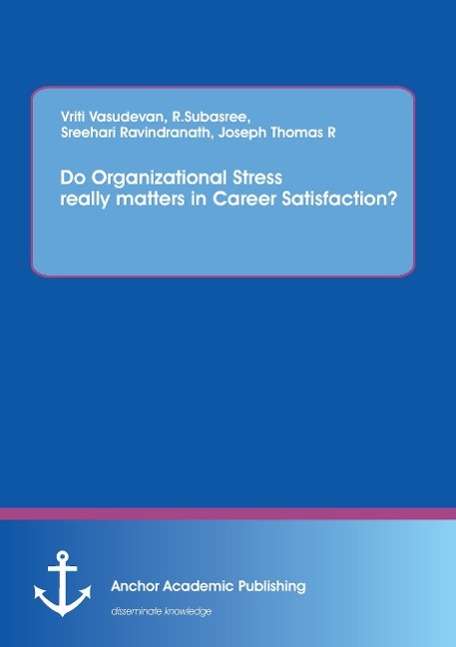 Vriti Vasudevan, R.Subasree, Sreehari Ravindranath, Joseph Thomas R

Do Organizational Stress really matters in Career Satisfaction?

Anchor Academic Publishing

disseminate knowledge